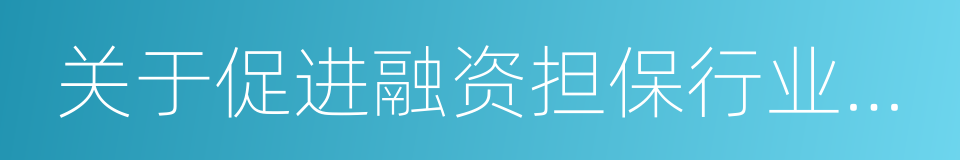 关于促进融资担保行业...